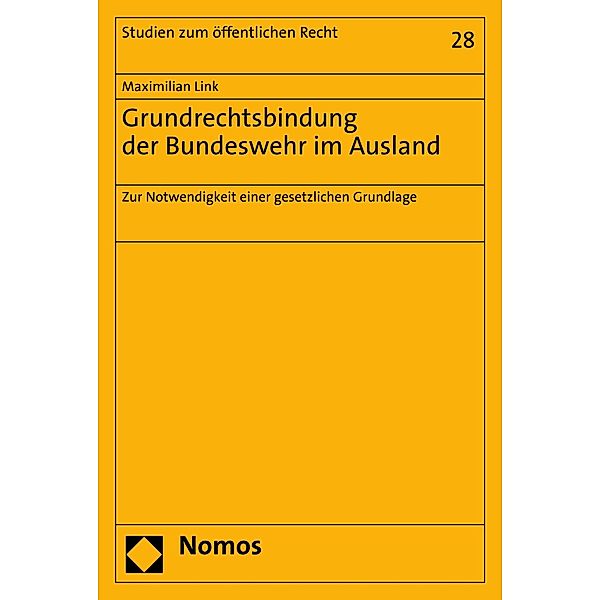 Studien zum öffentlichen Recht

28

Maximilian Link

Grundrechtsbindung der Bundeswehr im Ausland

Zur Notwendigkeit einer gesetzlichen Grundlage

Nomos